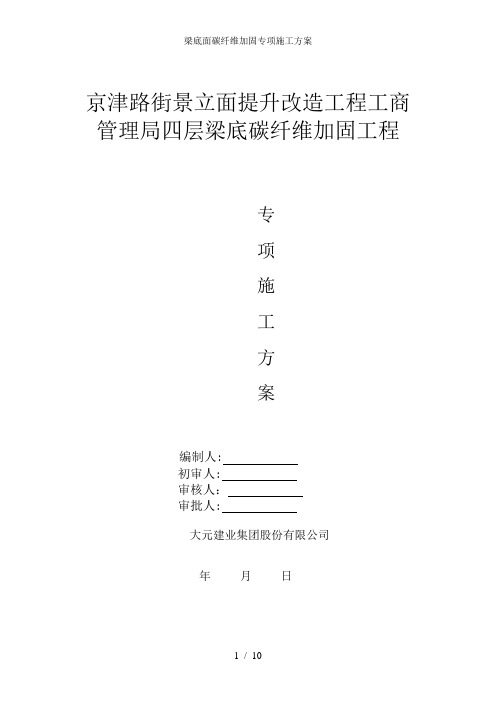 梁底面碳纤维加固专项施工方案

京津路街景立面提升改造工程工商管理局四层梁底碳纤维加固工程

专

项

施

工

方

案

编制人:

初审人:

审核人:

审批人:

大元建业集团股份有限公司

年　　月　　日

1 / 10